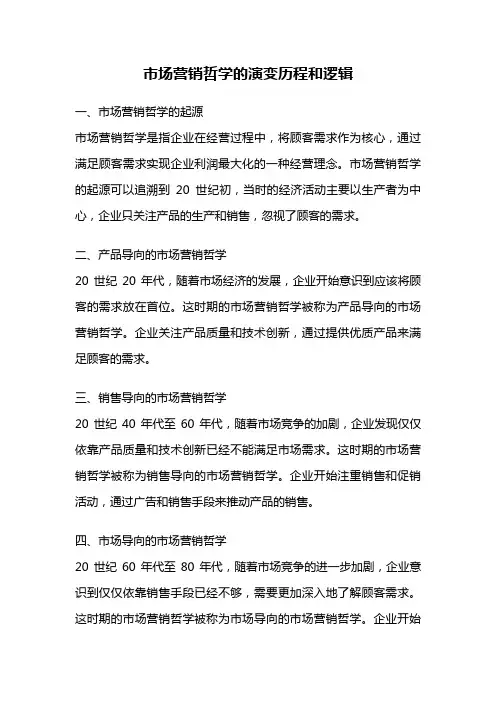 市场营销哲学的演变历程和逻辑

一、市场营销哲学的起源

市场营销哲学是指企业在经营过程中，将顾客需求作为核心，通过满足顾客需求实现企业利润最大化的一种经营理念。市场营销哲学的起源可以追溯到 20 世纪初，当时的经济活动主要以生产者为中心，企业只关注产品的生产和销售，忽视了顾客的需求。

二、产品导向的市场营销哲学

20 世纪 20 年代，随着市场经济的发展，企业开始意识到应该将顾客的需求放在首位。这时期的市场营销哲学被称为产品导向的市场营销哲学。企业关注产品质量和技术创新，通过提供优质产品来满足顾客的需求。

三、销售导向的市场营销哲学

20 世纪 40 年代至 60 年代，随着市场竞争的加剧，企业发现仅仅依靠产品质量和技术创新已经不能满足市场需求。这时期的市场营销哲学被称为销售导向的市场营销哲学。企业开始注重销售和促销活动，通过广告和销售手段来推动产品的销售。

四、市场导向的市场营销哲学

20 世纪 60 年代至 80 年代，随着市场竞争的进一步加剧，企业意识到仅仅依靠销售手段已经不够，需要更加深入地了解顾客需求。这时期的市场营销哲学被称为市场导向的市场营销哲学。企业开始